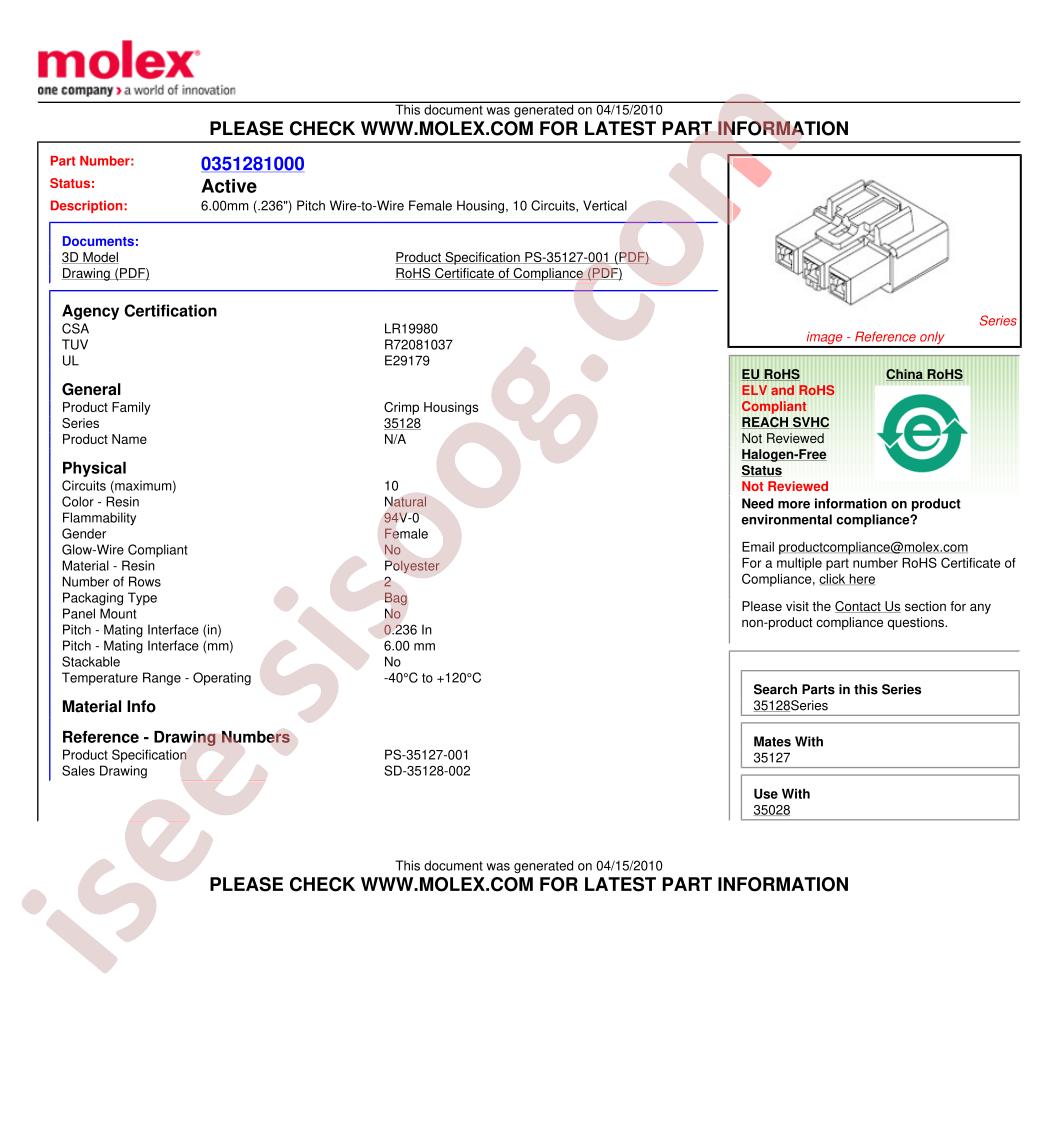 molex
one company > a world of innovation

This document was generated on 04/15/2010
PLEASE CHECK WWW.MOLEX.COM FOR LATEST PART INFORMATION

Part Number: 0351281000
Status: Active
Description: 6.00mm (.236") Pitch Wire-to-Wire Female Housing, 10 Circuits, Vertical

Documents:
3D Model
Drawing (PDF)
Product Specification PS-35127-001 (PDF)
RoHS Certificate of Compliance (PDF)

Agency Certification
| | |
|---|---|
| CSA | LR19980 |
| TUV | R72081037 |
| UL | E29179 |

General
| | |
|---|---|
| Product Family | Crimp Housings |
| Series | 35128 |
| Product Name | N/A |

Physical
| | |
|---|---|
| Circuits (maximum) | 10 |
| Color - Resin | Natural |
| Flammability | 94V-0 |
| Gender | Female |
| Glow-Wire Compliant | No |
| Material - Resin | Polyester |
| Number of Rows | 2 |
| Packaging Type | Bag |
| Panel Mount | No |
| Pitch - Mating Interface (in) | 0.236 In |
| Pitch - Mating Interface (mm) | 6.00 mm |
| Stackable | No |
| Temperature Range - Operating | -40°C to +120°C |

Material Info

Reference - Drawing Numbers
| | |
|---|---|
| Product Specification | PS-35127-001 |
| Sales Drawing | SD-35128-002 |

Series
image - Reference only

EU RoHS
ELV and RoHS
Compliant
REACH SVHC
Not Reviewed
Halogen-Free
Status
Not Reviewed

China RoHS

Need more information on product environmental compliance?

Email productcompliance@molex.com
For a multiple part number RoHS Certificate of Compliance, click here

Please visit the Contact Us section for any non-product compliance questions.

Search Parts in this Series
35128Series

Mates With
35127

Use With
35028

This document was generated on 04/15/2010
PLEASE CHECK WWW.MOLEX.COM FOR LATEST PART INFORMATION

isee.sisoog.com